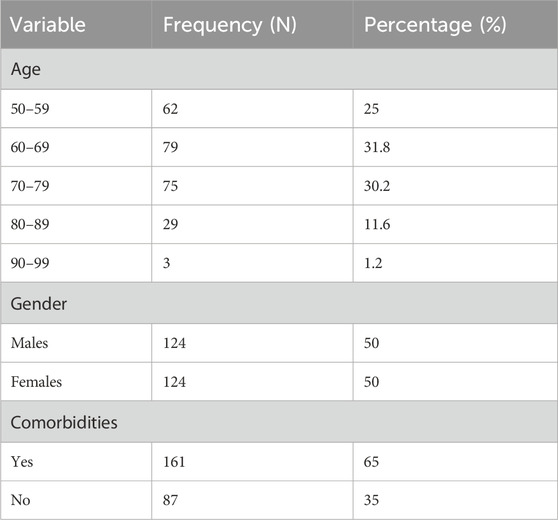 | Variable | Frequency (N) | Percentage (%) |
|---|---|---|
| Age | | |
| 50–59 | 62 | 25 |
| 60–69 | 79 | 31.8 |
| 70–79 | 75 | 30.2 |
| 80–89 | 29 | 11.6 |
| 90–99 | 3 | 1.2 |
| Gender | | |
| Males | 124 | 50 |
| Females | 124 | 50 |
| Comorbidities | | |
| Yes | 161 | 65 |
| No | 87 | 35 |